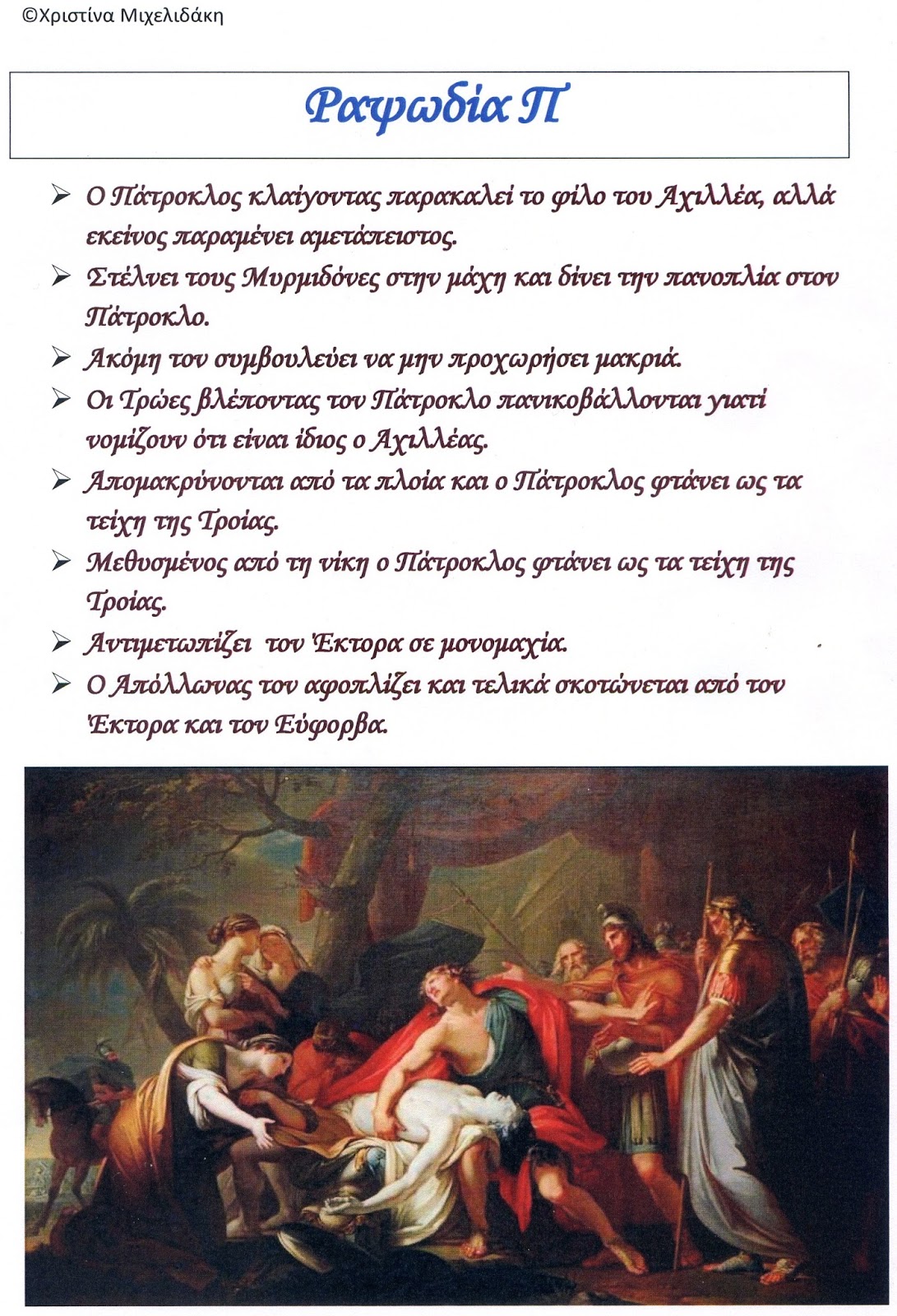 ©Χριστίνα Μιχελιδάκη

Ραψωδία Π

➢ Ο Πάτροκλος κλαίγοντας παρακαλεί το φίλο του Αχιλλέα, αλλά εκείνος παραμένει αμετάπειστος.

➢ Στέλνει τους Μυρμιδόνες στην μάχη και δίνει την πανοπλία στον Πάτροκλο.

➢ Ακόμη τον συμβουλεύει να μην προχωρήσει μακριά.

➢ Οι Τρώες βλέποντας τον Πάτροκλο πανικοβάλλονται γιατί νομίζουν ότι είναι ίδιος ο Αχιλλέας.

➢ Απομακρύνονται από τα πλοία και ο Πάτροκλος φτάνει ως τα τείχη της Τροίας.

➢ Μεθυσμένος από τη νίκη ο Πάτροκλος φτάνει ως τα τείχη της Τροίας.

➢ Αντιμετωπίζει τον Έκτορα σε μονομαχία.

➢ Ο Απόλλωνας τον αφοπλίζει και τελικά σκοτώνεται από τον Έκτορα και τον Εύφορβα.